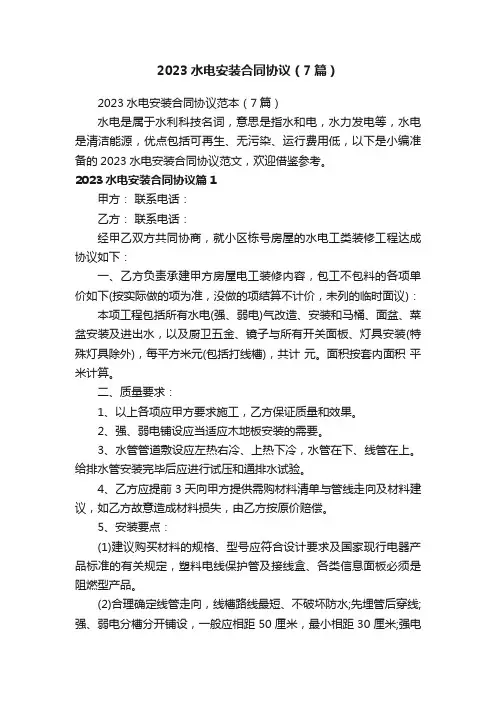 2023 水电安装合同协议（7 篇）

2023 水电安装合同协议范本（7 篇）

水电是属于水利科技名词，意思是指水和电，水力发电等，水电是清洁能源，优点包括可再生、无污染、运行费用低，以下是小编准备的 2023 水电安装合同协议范文，欢迎借鉴参考。

2023 水电安装合同协议篇 1

甲方： 联系电话：

乙方： 联系电话：

经甲乙双方共同协商，就小区栋号房屋的水电工类装修工程达成协议如下：

一、乙方负责承建甲方房屋电工装修内容，包工不包料的各项单价如下(按实际做的项为准，没做的项结算不计价，未列的临时面议)：

本项工程包括所有水电(强、弱电)气改造、安装和马桶、面盆、菜盆安装及进出水，以及厨卫五金、镜子与所有开关面板、灯具安装(特殊灯具除外)，每平方米元(包括打线槽)，共计 元。面积按套内面积 平米计算。

二、质量要求：

1、以上各项应甲方要求施工，乙方保证质量和效果。

2、强、弱电铺设应当适应木地板安装的需要。

3、水管管道敷设应左热右冷、上热下冷，水管在下、线管在上。给排水管安装完毕后应进行试压和通排水试验。

4、乙方应提前 3 天向甲方提供需购材料清单与管线走向及材料建议，如乙方故意造成材料损失，由乙方按原价赔偿。

5、安装要点：

(1)建议购买材料的规格、型号应符合设计要求及国家现行电器产品标准的有关规定，塑料电线保护管及接线盒、各类信息面板必须是阻燃型产品。

(2)合理确定线管走向，线槽路线最短、不破坏防水;先埋管后穿线;强、弱电分槽分开铺设，一般应相距 50 厘米，最小相距 30 厘米;强电